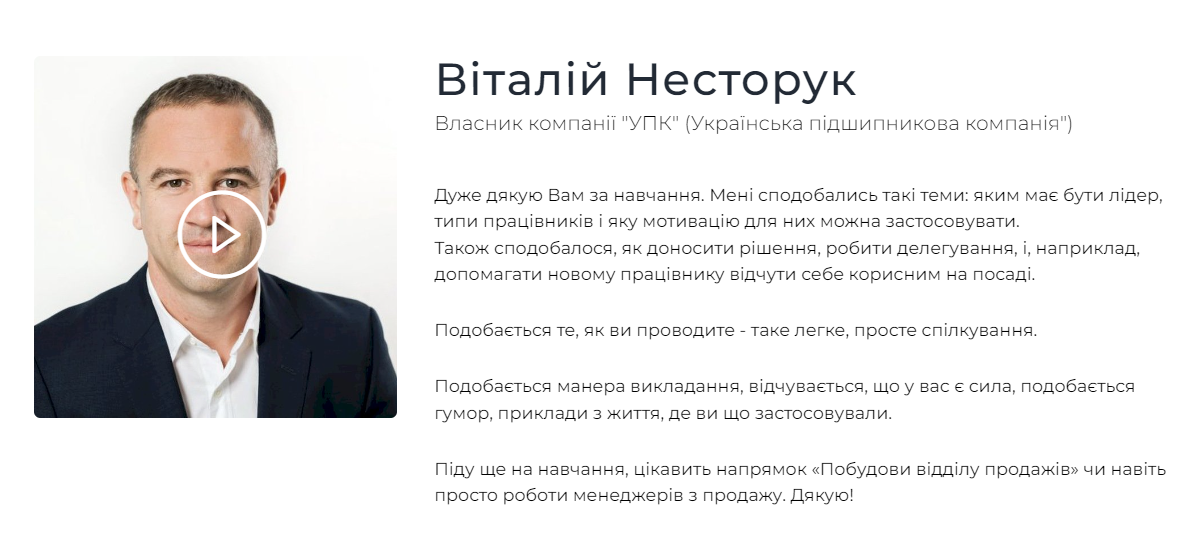 Віталій Несторук

Власник компанії "УПК" (Українська підшипникова компанія")

Дуже дякую Вам за навчання. Мені сподобались такі теми: яким має бути лідер, типи працівників і яку мотивацію для них можна застосовувати.
Також сподобалося, як доносити рішення, робити делегування, і, наприклад, допомагати новому працівнику відчути себе корисним на посаді.

Подобається те, як ви проводите - таке легке, просте спілкування.

Подобається манера викладання, відчувається, що у вас є сила, подобається гумор, приклади з життя, де ви що застосовували.

Піду ще на навчання, цікавить напрямок «Побудови відділу продажів» чи навіть просто роботи менеджерів з продажу. Дякую!